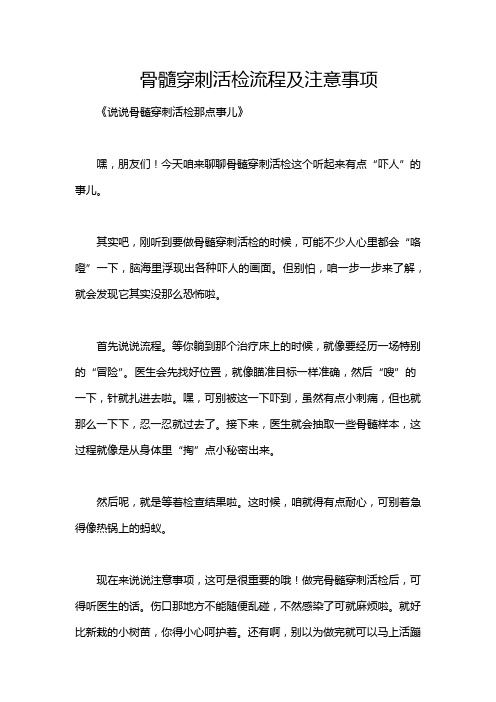 骨髓穿刺活检流程及注意事项

《说说骨髓穿刺活检那点事儿》

嘿，朋友们！今天咱来聊聊骨髓穿刺活检这个听起来有点“吓人”的事儿。

其实吧，刚听到要做骨髓穿刺活检的时候，可能不少人心里都会“咯噔”一下，脑海里浮现出各种吓人的画面。但别怕，咱一步一步来了解，就会发现它其实没那么恐怖啦。

首先说说流程。等你躺到那个治疗床上的时候，就像要经历一场特别的“冒险”。医生会先找好位置，就像瞄准目标一样准确，然后“嗖”的一下，针就扎进去啦。嘿，可别被这一下吓到，虽然有点小刺痛，但也就那么一下下，忍一忍就过去了。接下来，医生就会抽取一些骨髓样本，这过程就像是从身体里“掏”点小秘密出来。

然后呢，就是等着检查结果啦。这时候，咱就得有点耐心，可别着急得像热锅上的蚂蚁。

现在来说说注意事项，这可是很重要的哦！做完骨髓穿刺活检后，可得听医生的话。伤口那地方不能随便乱碰，不然感染了可就麻烦啦。就好比新栽的小树苗，你得小心呵护着。还有啊，别以为做完就可以马上活蹦